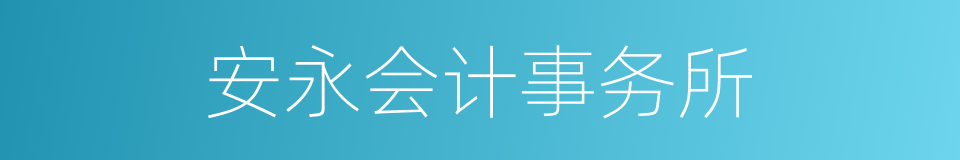 安永会计事务所